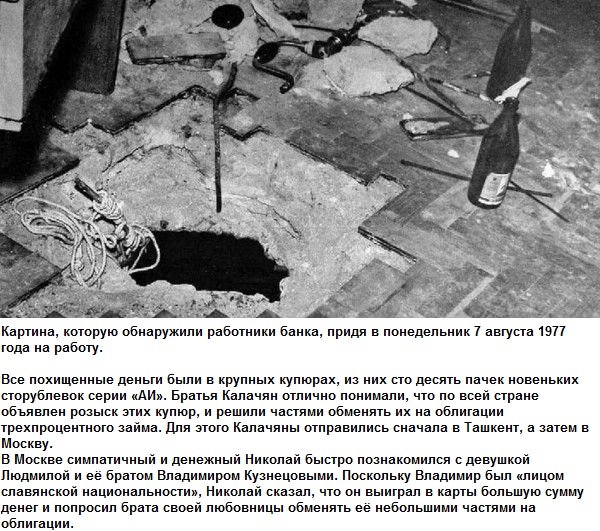 Картина, которую обнаружили работники банка, придя в понедельник 7 августа 1977 года на работу.

Все похищенные деньги были в крупных купюрах, из них сто десять пачек новеньких сторублевок серии «АИ». Братья Калачян отлично понимали, что по всей стране объявлен розыск этих купюр, и решили частями обменять их на облигации трехпроцентного займа. Для этого Калачяны отправились сначала в Ташкент, а затем в Москву.
В Москве симпатичный и денежный Николай быстро познакомился с девушкой Людмилой и её братом Владимиром Кузнецовыми. Поскольку Владимир был «лицом славянской национальности», Николай сказал, что он выиграл в карты большую сумму денег и попросил брата своей любовницы обменять её небольшими частями на облигации.